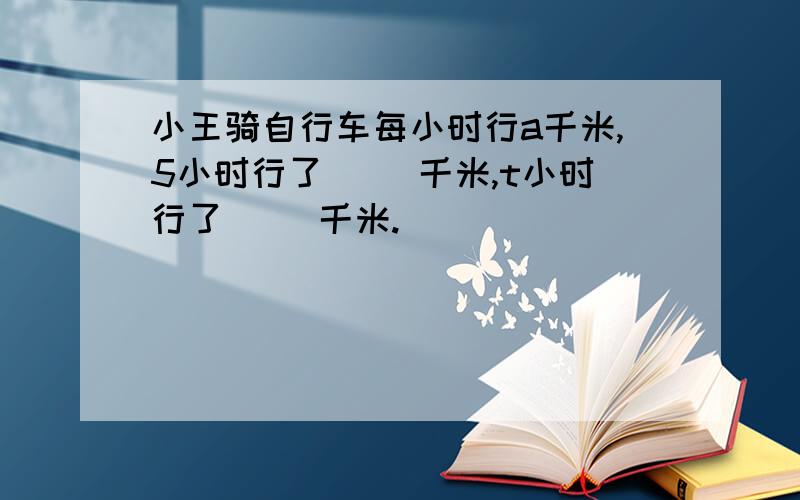 小王骑自行车每小时行a千米,5小时行了（　　）千米,t小时行了（　　）千米.